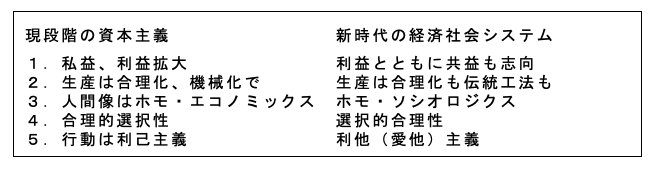 | 現段階の資本主義 | 新時代の経済社会システム |
|---|---|
| 1．私益、利益拡大 | 利益とともに共益も志向 |
| 2．生産は合理化、機械化で | 生産は合理化も伝統工法も |
| 3．人間像はホモ・エコノミックス | ホモ・ソシオロジクス |
| 4．合理的選択性 | 選択的合理性 |
| 5．行動は利己主義 | 利他（愛他）主義 |